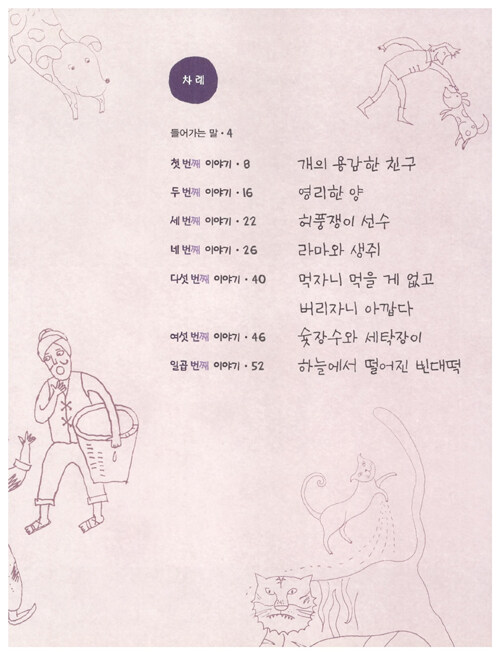 차례

들어가는 말 · 4

첫 번째 이야기 · 8 개의 용감한 친구

두 번째 이야기 · 16 영리한 양

세 번째 이야기 · 22 허풍쟁이 선수

네 번째 이야기 · 26 라마와 생쥐

다섯 번째 이야기 · 40 먹자니 먹을 게 없고 버리자니 아깝다

여섯 번째 이야기 · 46 숯장수와 세탁장이

일곱 번째 이야기 · 52 하늘에서 떨어진 빈대떡